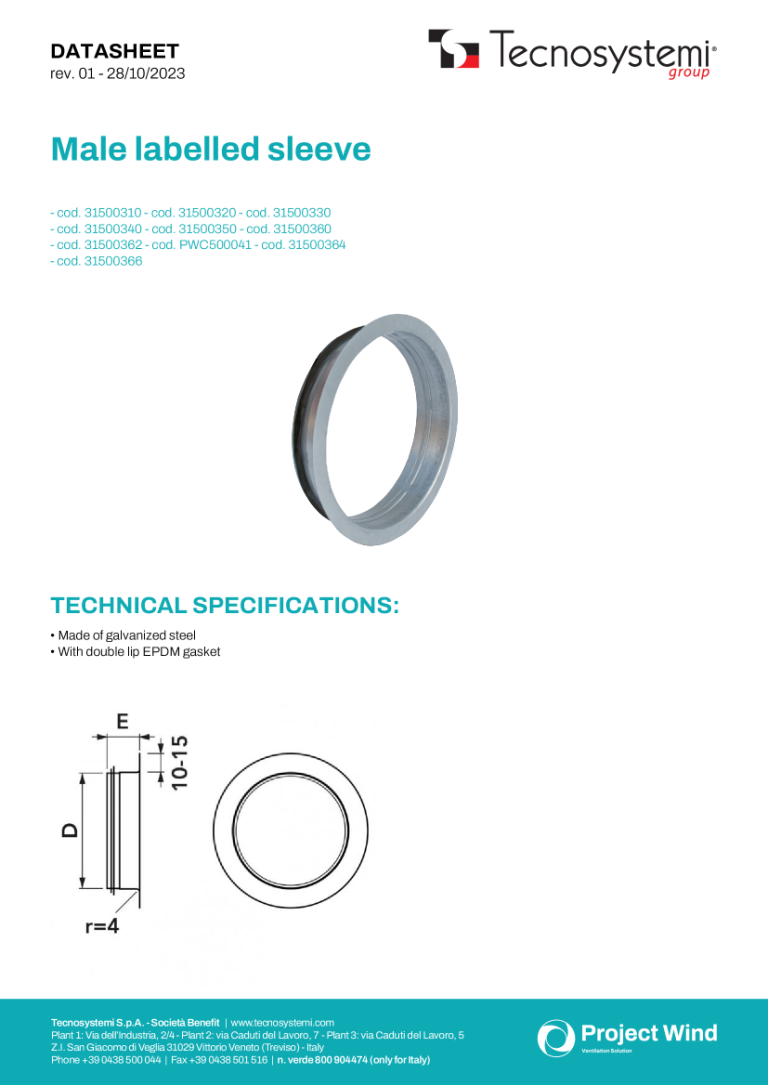 DATASHEET
rev. 01 - 28/10/2023

Tecnosystemi® group

Male labelled sleeve

- cod. 31500310 - cod. 31500320 - cod. 31500330
- cod. 31500340 - cod. 31500350 - cod. 31500360
- cod. 31500362 - cod. PWC500041 - cod. 31500364
- cod. 31500366

TECHNICAL SPECIFICATIONS:

• Made of galvanized steel
• With double lip EPDM gasket

E
10-15
D
r=4

Tecnosystemi S.p.A. - Società Benefit | www.tecnosystemi.com
Plant 1: Via dell'Industria, 2/4 - Plant 2: via Caduti del Lavoro, 7 - Plant 3: via Caduti del Lavoro, 5
Z.I. San Giacomo di Veglia 31029 Vittorio Veneto (Treviso) - Italy
Phone +39 0438 500 044 | Fax +39 0438 501 516 | n. verde 800 904474 (only for Italy)

Project Wind
Ventilation Solution